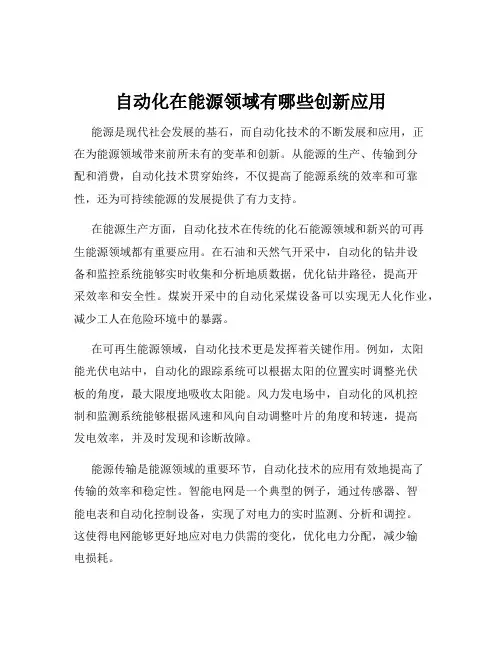 自动化在能源领域有哪些创新应用

能源是现代社会发展的基石，而自动化技术的不断发展和应用，正在为能源领域带来前所未有的变革和创新。从能源的生产、传输到分配和消费，自动化技术贯穿始终，不仅提高了能源系统的效率和可靠性，还为可持续能源的发展提供了有力支持。

在能源生产方面，自动化技术在传统的化石能源领域和新兴的可再生能源领域都有重要应用。在石油和天然气开采中，自动化的钻井设备和监控系统能够实时收集和分析地质数据，优化钻井路径，提高开采效率和安全性。煤炭开采中的自动化采煤设备可以实现无人化作业，减少工人在危险环境中的暴露。

在可再生能源领域，自动化技术更是发挥着关键作用。例如，太阳能光伏电站中，自动化的跟踪系统可以根据太阳的位置实时调整光伏板的角度，最大限度地吸收太阳能。风力发电场中，自动化的风机控制和监测系统能够根据风速和风向自动调整叶片的角度和转速，提高发电效率，并及时发现和诊断故障。

能源传输是能源领域的重要环节，自动化技术的应用有效地提高了传输的效率和稳定性。智能电网是一个典型的例子，通过传感器、智能电表和自动化控制设备，实现了对电力的实时监测、分析和调控。这使得电网能够更好地应对电力供需的变化，优化电力分配，减少输电损耗。